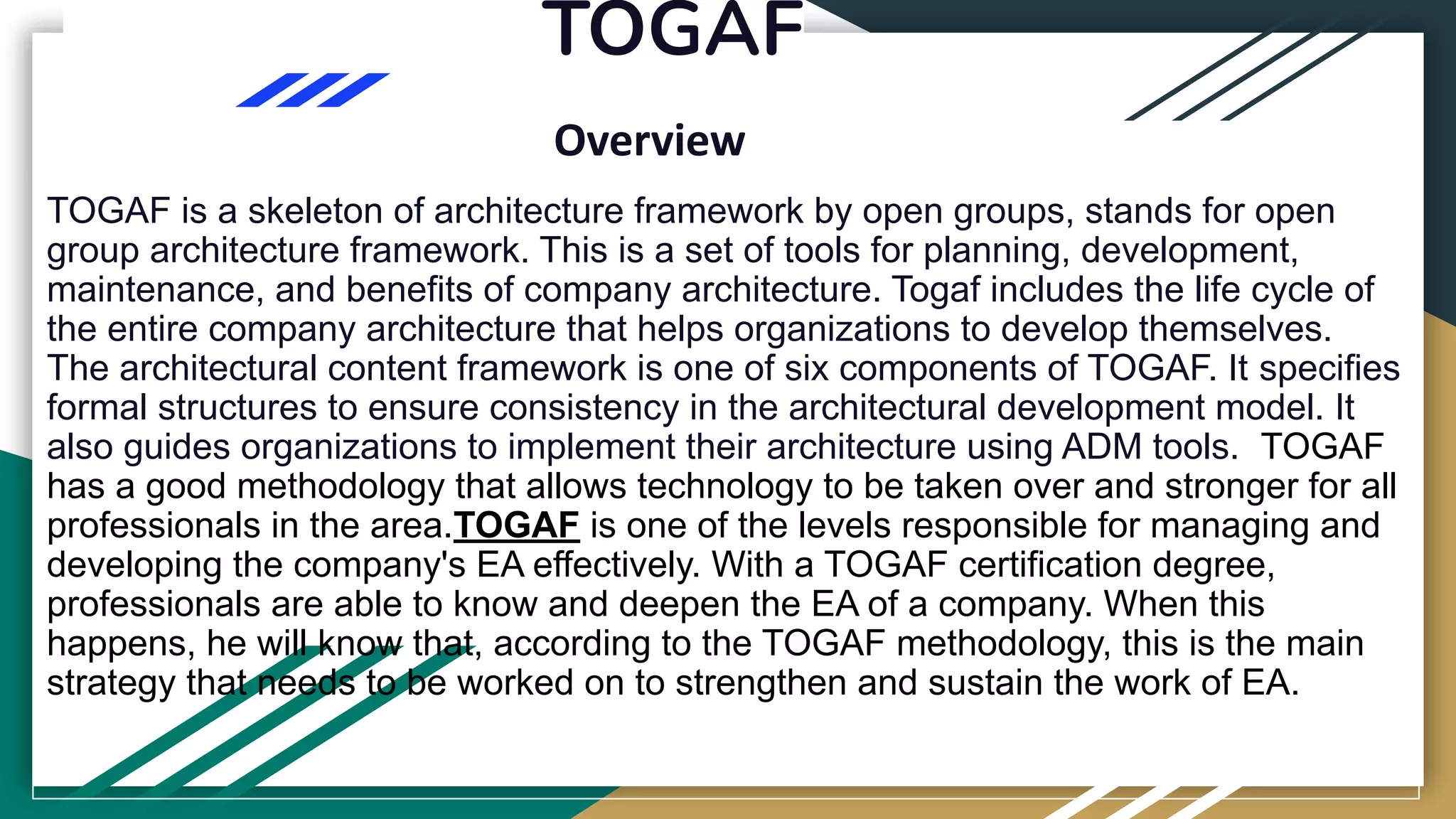 TOGAF

Overview

TOGAF is a skeleton of architecture framework by open groups, stands for open group architecture framework. This is a set of tools for planning, development, maintenance, and benefits of company architecture. Togaf includes the life cycle of the entire company architecture that helps organizations to develop themselves. The architectural content framework is one of six components of TOGAF. It specifies formal structures to ensure consistency in the architectural development model. It also guides organizations to implement their architecture using ADM tools.  TOGAF has a good methodology that allows technology to be taken over and stronger for all professionals in the area.TOGAF is one of the levels responsible for managing and developing the company's EA effectively. With a TOGAF certification degree, professionals are able to know and deepen the EA of a company. When this happens, he will know that, according to the TOGAF methodology, this is the main strategy that needs to be worked on to strengthen and sustain the work of EA.